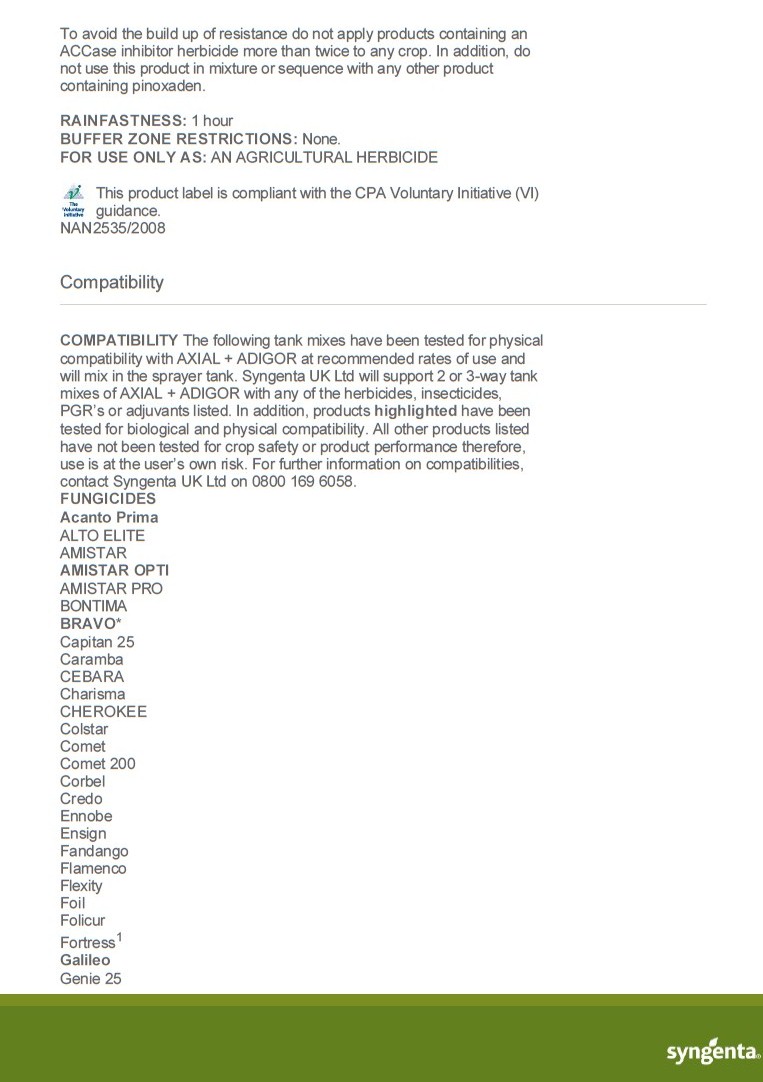 To avoid the build up of resistance do not apply products containing an ACCase inhibitor herbicide more than twice to any crop. In addition, do not use this product in mixture or sequence with any other product containing pinoxaden.

RAINFASTNESS: 1 hour
BUFFER ZONE RESTRICTIONS: None.
FOR USE ONLY AS: AN AGRICULTURAL HERBICIDE

The Voluntary Initiative This product label is compliant with the CPA Voluntary Initiative (VI) guidance.
NAN2535/2008

Compatibility

COMPATIBILITY The following tank mixes have been tested for physical compatibility with AXIAL + ADIGOR at recommended rates of use and will mix in the sprayer tank. Syngenta UK Ltd will support 2 or 3-way tank mixes of AXIAL + ADIGOR with any of the herbicides, insecticides, PGR's or adjuvants listed. In addition, products highlighted have been tested for biological and physical compatibility. All other products listed have not been tested for crop safety or product performance therefore, use is at the user's own risk. For further information on compatibilities, contact Syngenta UK Ltd on 0800 169 6058.
FUNGICIDES
Acanto Prima
ALTO ELITE
AMISTAR
AMISTAR OPTI
AMISTAR PRO
BONTIMA
BRAVO*
Capitan 25
Caramba
CEBARA
Charisma
CHEROKEE
Colstar
Comet
Comet 200
Corbel
Credo
Ennobe
Ensign
Fandango
Flamenco
Flexity
Foil
Folicur
Fortress$^1$
Galileo
Genie 25

syngenta